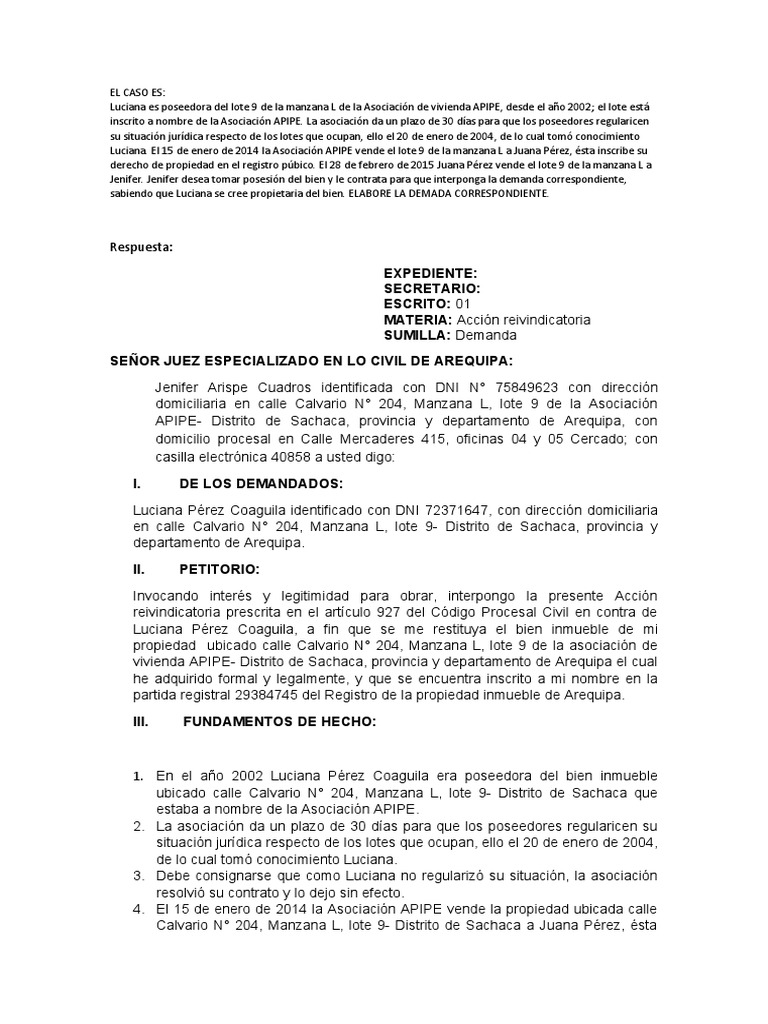 EL CASO ES:
Luciana es poseedora del lote 9 de la manzana L de la Asociación de vivienda APIPE, desde el año 2002; el lote está inscrito a nombre de la Asociación APIPE. La asociación da un plazo de 30 días para que los poseedores regularicen su situación jurídica respecto de los lotes que ocupan, ello el 20 de enero de 2004, de lo cual tomó conocimiento Luciana. El 15 de enero de 2014 la Asociación APIPE vende el lote 9 de la manzana L a Juana Pérez, ésta inscribe su derecho de propiedad en el registro púbico. El 28 de febrero de 2015 Juana Pérez vende el lote 9 de la manzana L a Jenifer. Jenifer desea tomar posesión del bien y le contrata para que interponga la demanda correspondiente, sabiendo que Luciana se cree propietaria del bien. ELABORE LA DEMADA CORRESPONDIENTE.

Respuesta:

EXPEDIENTE:
SECRETARIO:
ESCRITO: 01
MATERIA: Acción reivindicatoria
SUMILLA: Demanda

SEÑOR JUEZ ESPECIALIZADO EN LO CIVIL DE AREQUIPA:

Jenifer Arispe Cuadros identificada con DNI N° 75849623 con dirección domiciliaria en calle Calvario N° 204, Manzana L, lote 9 de la Asociación APIPE- Distrito de Sachaca, provincia y departamento de Arequipa, con domicilio procesal en Calle Mercaderes 415, oficinas 04 y 05 Cercado; con casilla electrónica 40858 a usted digo:

I. DE LOS DEMANDADOS:

Luciana Pérez Coaguila identificado con DNI 72371647, con dirección domiciliaria en calle Calvario N° 204, Manzana L, lote 9- Distrito de Sachaca, provincia y departamento de Arequipa.

II. PETITORIO:

Invocando interés y legitimidad para obrar, interpongo la presente Acción reivindicatoria prescrita en el artículo 927 del Código Procesal Civil en contra de Luciana Pérez Coaguila, a fin que se me restituya el bien inmueble de mi propiedad ubicado calle Calvario N° 204, Manzana L, lote 9 de la asociación de vivienda APIPE- Distrito de Sachaca, provincia y departamento de Arequipa el cual he adquirido formal y legalmente, y que se encuentra inscrito a mi nombre en la partida registral 29384745 del Registro de la propiedad inmueble de Arequipa.

III. FUNDAMENTOS DE HECHO:

1. En el año 2002 Luciana Pérez Coaguila era poseedora del bien inmueble ubicado calle Calvario N° 204, Manzana L, lote 9- Distrito de Sachaca que estaba a nombre de la Asociación APIPE.
2. La asociación da un plazo de 30 días para que los poseedores regularicen su situación jurídica respecto de los lotes que ocupan, ello el 20 de enero de 2004, de lo cual tomó conocimiento Luciana.
3. Debe consignarse que como Luciana no regularizó su situación, la asociación resolvió su contrato y lo dejo sin efecto.
4. El 15 de enero de 2014 la Asociación APIPE vende la propiedad ubicada calle Calvario N° 204, Manzana L, lote 9- Distrito de Sachaca a Juana Pérez, ésta